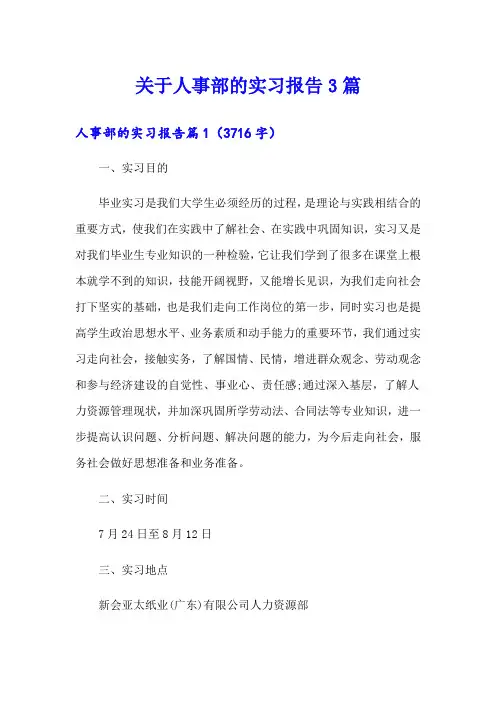 关于人事部的实习报告3篇

人事部的实习报告篇1（3716字）

一、实习目的

毕业实习是我们大学生必须经历的过程，是理论与实践相结合的重要方式，使我们在实践中了解社会、在实践中巩固知识，实习又是对我们毕业生专业知识的一种检验，它让我们学到了很多在课堂上根本就学不到的知识，技能开阔视野，又能增长见识，为我们走向社会打下坚实的基础，也是我们走向工作岗位的第一步，同时实习也是提高学生政治思想水平、业务素质和动手能力的重要环节，我们通过实习走向社会，接触实务，了解国情、民情，增进群众观念、劳动观念和参与经济建设的自觉性、事业心、责任感;通过深入基层，了解人力资源管理现状，并加深巩固所学劳动法、合同法等专业知识，进一步提高认识问题、分析问题、解决问题的能力，为今后走向社会，服务社会做好思想准备和业务准备。

二、实习时间

7月24日至8月12日

三、实习地点

新会亚太纸业(广东)有限公司人力资源部